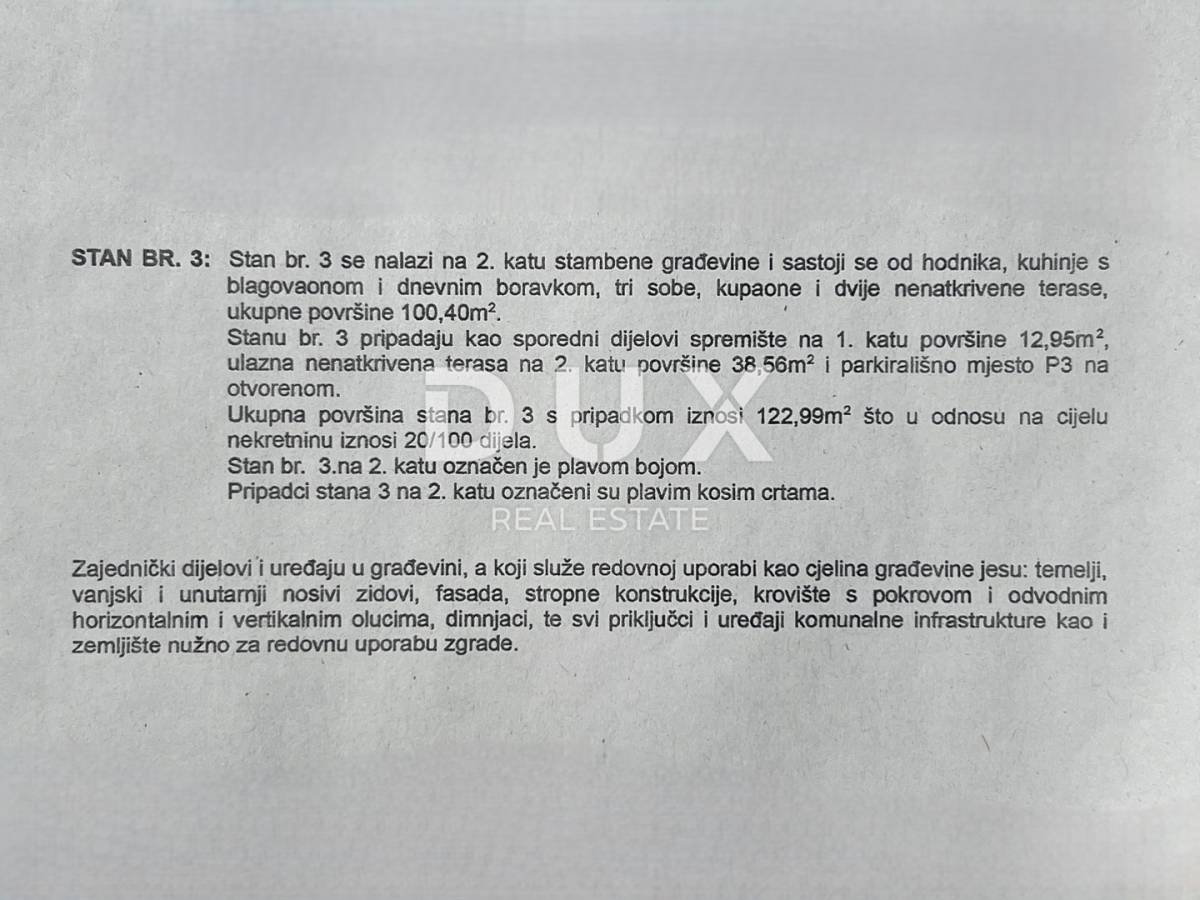 STAN BR. 3: Stan br. 3 se nalazi na 2. katu stambene građevine i sastoji se od hodnika, kuhinje s blagovaonom i dnevnim boravkom, tri sobe, kupaone i dvije nenatkrivene terase, ukupne površine 100,40m$^2$.
Stanu br. 3 pripadaju kao sporedni dijelovi spremište na 1. katu površine 12,95m$^2$, ulazna nenatkrivena terasa na 2. katu površine 38,56m$^2$ i parkirališno mjesto P3 na otvorenom.
Ukupna površina stana br. 3 s pripadkom iznosi 122,99m$^2$ što u odnosu na cijelu nekretninu iznosi 20/100 dijela.
Stan br. 3.na 2. katu označen je plavom bojom.
Pripadci stana 3 na 2. katu označeni su plavim kosim crtama.

DUX
REAL ESTATE

Zajednički dijelovi i uređaju u građevini, a koji služe redovnoj uporabi kao cjelina građevine jesu: temelji, vanjski i unutarnji nosivi zidovi, fasada, stropne konstrukcije, krovište s pokrovom i odvodnim horizontalnim i vertikalnim olucima, dimnjaci, te svi priključci i uređaji komunalne infrastrukture kao i zemljište nužno za redovnu uporabu zgrade.